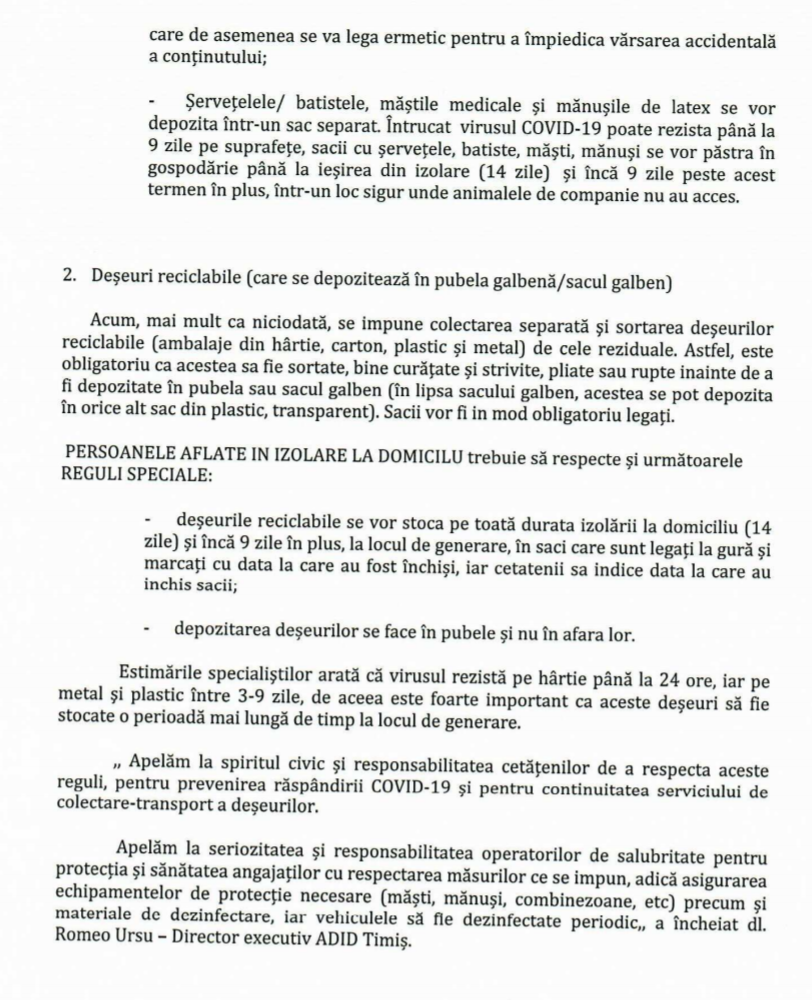 care de asemenea se va lega ermetic pentru a împiedica vărsarea accidentală a conținutului;

- Șervețelele/ batistele, măștile medicale și mănușile de latex se vor depozita într-un sac separat. Întrucat virusul COVID-19 poate rezista până la 9 zile pe suprafețe, sacii cu șervețele, batiste, măști, mănuși se vor păstra în gospodărie până la ieșirea din izolare (14 zile) și încă 9 zile peste acest termen în plus, într-un loc sigur unde animalele de companie nu au acces.

2. Deșeuri reciclabile (care se depozitează în pubela galbenă/sacul galben)

Acum, mai mult ca niciodată, se impune colectarea separată și sortarea deșeurilor reciclabile (ambalaje din hârtie, carton, plastic și metal) de cele reziduale. Astfel, este obligatoriu ca acestea sa fie sortate, bine curățate și strivite, pliate sau rupte inainte de a fi depozitate în pubela sau sacul galben (în lipsa sacului galben, acestea se pot depozita în orice alt sac din plastic, transparent). Sacii vor fi in mod obligatoriu legați.

PERSOANELE AFLATE IN IZOLARE LA DOMICILU trebuie să respecte și următoarele REGULI SPECIALE:

- deșeurile reciclabile se vor stoca pe toată durata izolării la domiciliu (14 zile) și încă 9 zile în plus, la locul de generare, în saci care sunt legați la gură și marcați cu data la care au fost închiși, iar cetatenii sa indice data la care au inchis sacii;

- depozitarea deșeurilor se face în pubele și nu în afara lor.

Estimările specialiștilor arată că virusul rezistă pe hârtie până la 24 ore, iar pe metal și plastic între 3-9 zile, de aceea este foarte important ca aceste deșeuri să fie stocate o perioadă mai lungă de timp la locul de generare.

„ Apelăm la spiritul civic și responsabilitatea cetățenilor de a respecta aceste reguli, pentru prevenirea răspândirii COVID-19 și pentru continuitatea serviciului de colectare-transport a deșeurilor.

Apelăm la seriozitatea și responsabilitatea operatorilor de salubritate pentru protecția și sănătatea angajaților cu respectarea măsurilor ce se impun, adică asigurarea echipamentelor de protecție necesare (măști, mănuși, combinezoane, etc) precum și materiale de dezinfectare, iar vehiculele să fie dezinfectate periodic„ a încheiat dl. Romeo Ursu – Director executiv ADID Timiș.